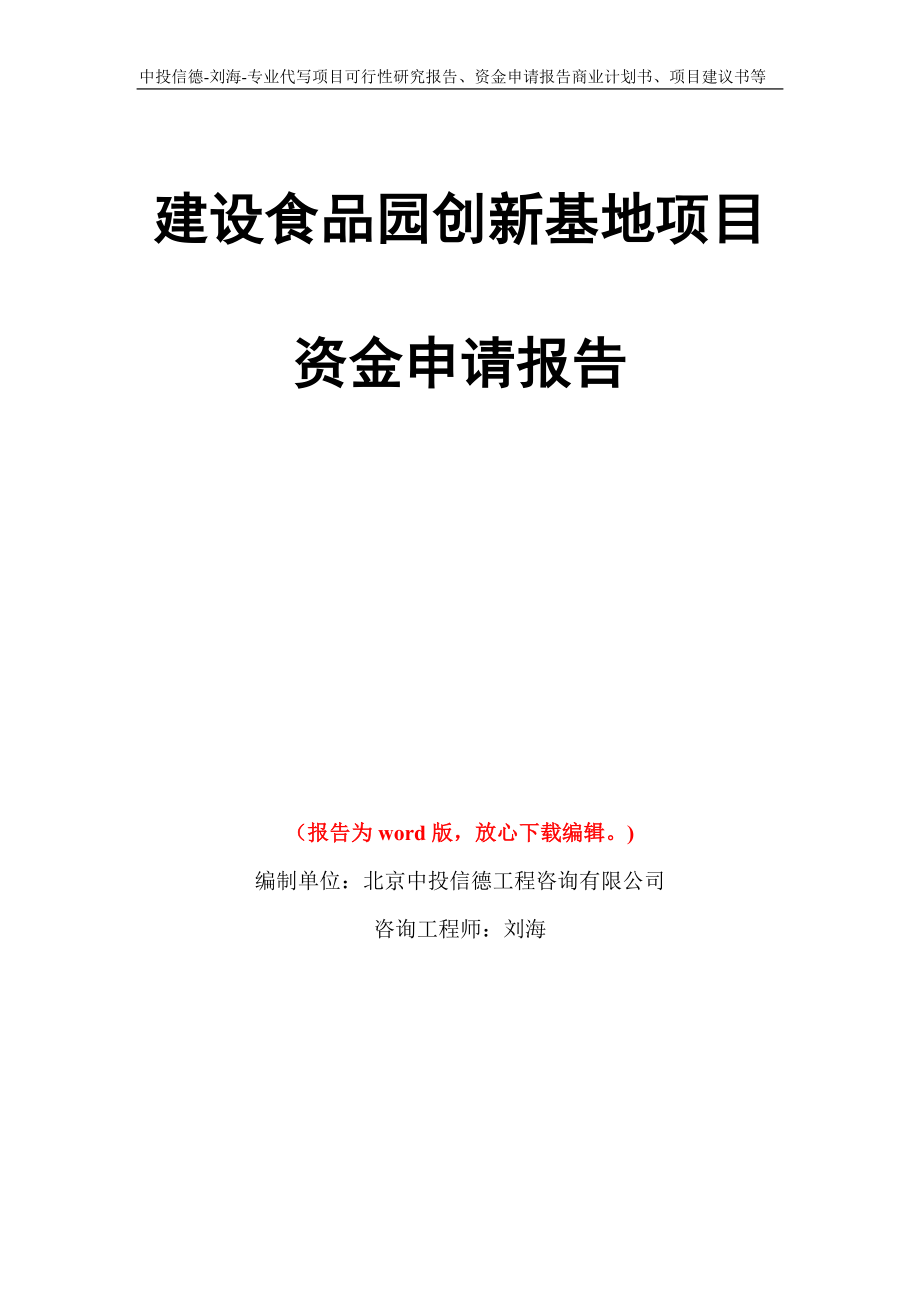 中投信德-刘海-专业代写项目可行性研究报告、资金申请报告商业计划书、项目建议书等

建设食品园创新基地项目

资金申请报告

（报告为 word 版，放心下载编辑。）

编制单位：北京中投信德工程咨询有限公司

咨询工程师：刘海